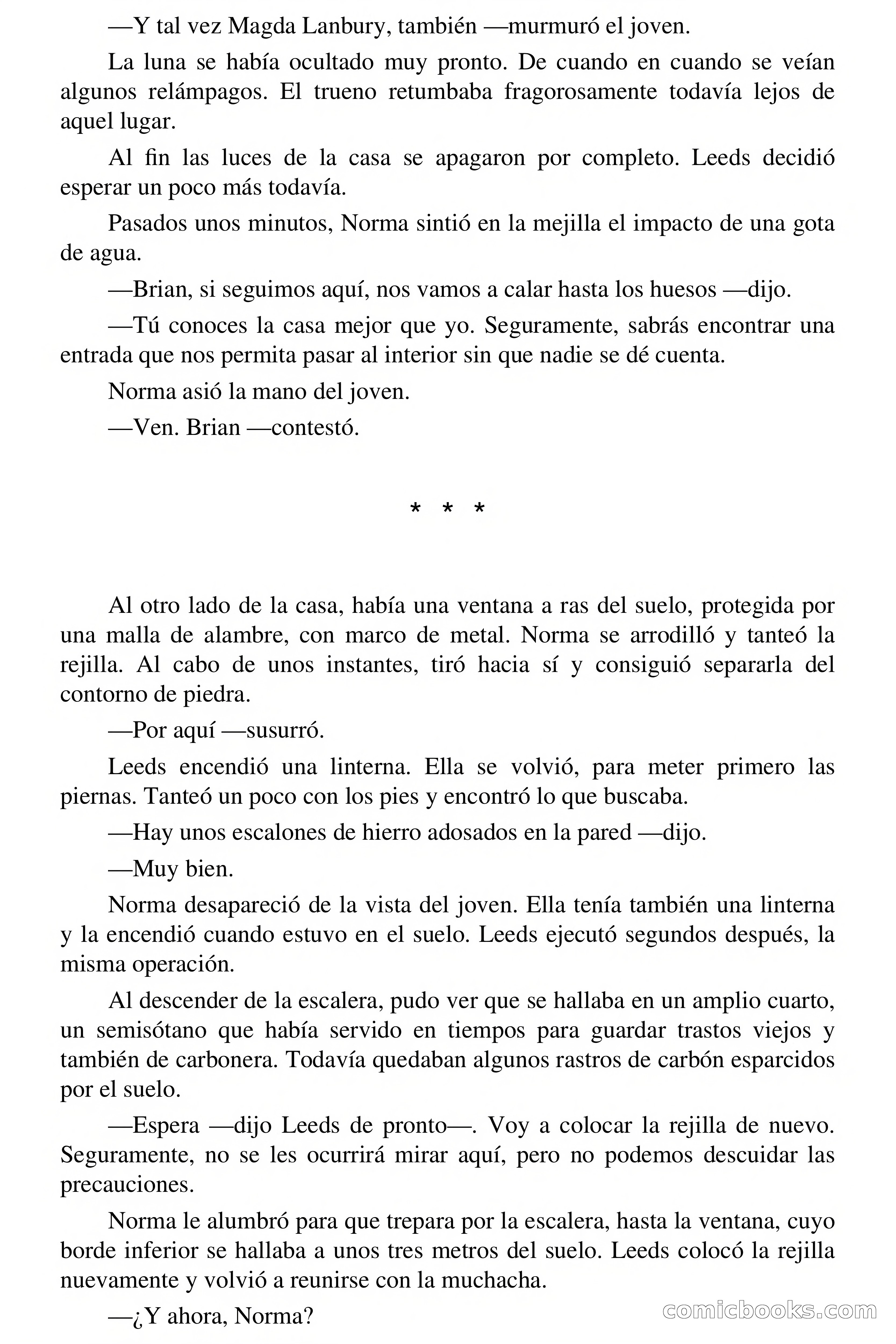 —Y tal vez Magda Lanbury, también —murmuró el joven.

La luna se había ocultado muy pronto. De cuando en cuando se veían algunos relámpagos. El trueno retumbaba fragorosamente todavía lejos de aquel lugar.

Al fin las luces de la casa se apagaron por completo. Leeds decidió esperar un poco más todavía.

Pasados unos minutos, Norma sintió en la mejilla el impacto de una gota de agua.

—Brian, si seguimos aquí, nos vamos a calar hasta los huesos —dijo.

—Tú conoces la casa mejor que yo. Seguramente, sabrás encontrar una entrada que nos permita pasar al interior sin que nadie se dé cuenta.

Norma asió la mano del joven.

—Ven. Brian —contestó.

* * *

Al otro lado de la casa, había una ventana a ras del suelo, protegida por una malla de alambre, con marco de metal. Norma se arrodilló y tanteó la rejilla. Al cabo de unos instantes, tiró hacia sí y consiguió separarla del contorno de piedra.

—Por aquí —susurró.

Leeds encendió una linterna. Ella se volvió, para meter primero las piernas. Tanteó un poco con los pies y encontró lo que buscaba.

—Hay unos escalones de hierro adosados en la pared —dijo.

—Muy bien.

Norma desapareció de la vista del joven. Ella tenía también una linterna y la encendió cuando estuvo en el suelo. Leeds ejecutó segundos después, la misma operación.

Al descender de la escalera, pudo ver que se hallaba en un amplio cuarto, un semisótano que había servido en tiempos para guardar trastos viejos y también de carbonera. Todavía quedaban algunos rastros de carbón esparcidos por el suelo.

—Espera —dijo Leeds de pronto—. Voy a colocar la rejilla de nuevo. Seguramente, no se les ocurrirá mirar aquí, pero no podemos descuidar las precauciones.

Norma le alumbró para que trepara por la escalera, hasta la ventana, cuyo borde inferior se hallaba a unos tres metros del suelo. Leeds colocó la rejilla nuevamente y volvió a reunirse con la muchacha.

—¿Y ahora, Norma?

comicbooks.com